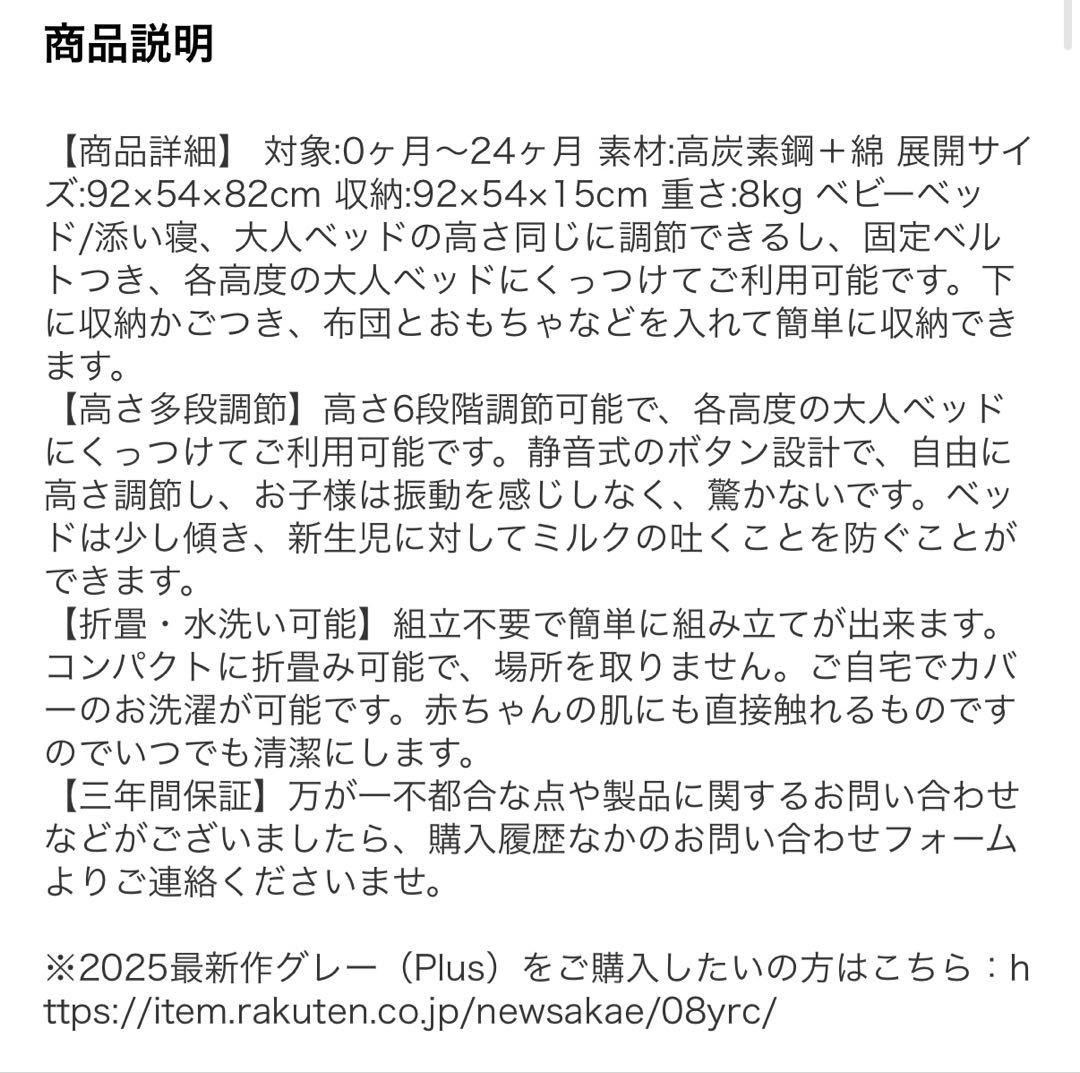 商品説明

【商品詳細】 対象:0ヶ月〜24ヶ月 素材:高炭素鋼＋綿 展開サイズ:92×54×82cm 収納:92×54×15cm 重さ:8kg ベビーベッド/添い寝、大人ベッドの高さ同じに調節できるし、固定ベルトつき、各高度の大人ベッドにくっつけてご利用可能です。下に収納かごつき、布団とおもちゃなどを入れて簡単に収納できます。
【高さ多段調節】高さ6段階調節可能で、各高度の大人ベッドにくっつけてご利用可能です。静音式のボタン設計で、自由に高さ調節し、お子様は振動を感じしなく、驚かないです。ベッドは少し傾き、新生児に対してミルクの吐くことを防ぐことができます。
【折畳・水洗い可能】組立不要で簡単に組み立てが出来ます。コンパクトに折畳み可能で、場所を取りません。ご自宅でカバーのお洗濯が可能です。赤ちゃんの肌にも直接触れるものですのでいつでも清潔にします。
【三年間保証】万が一不都合な点や製品に関するお問い合わせなどがございましたら、購入履歴なかのお問い合わせフォームよりご連絡くださいませ。

※2025最新作グレー（Plus）をご購入したいの方はこちら：https://item.rakuten.co.jp/newsakae/08yrc/